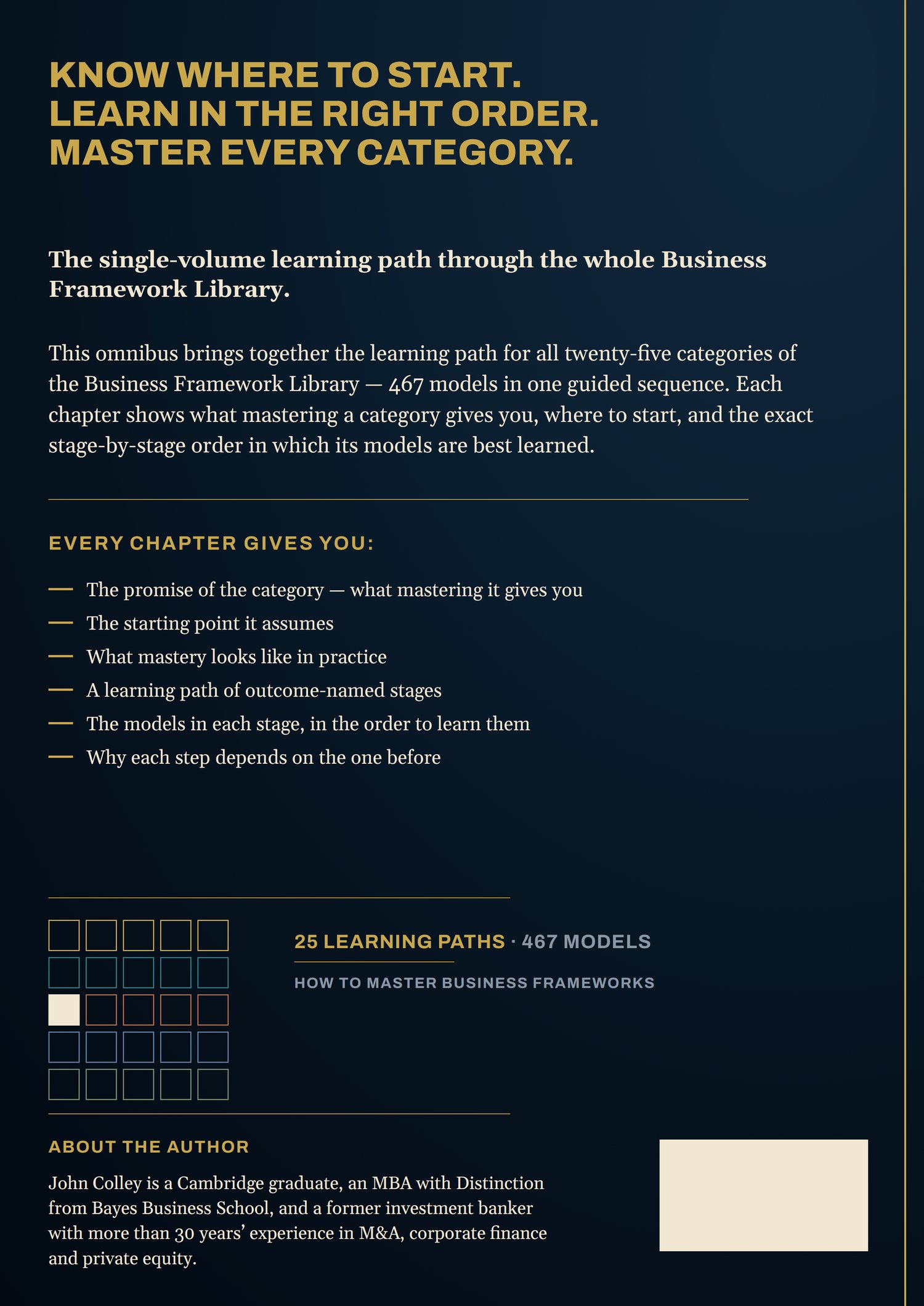 KNOW WHERE TO START.
LEARN IN THE RIGHT ORDER.
MASTER EVERY CATEGORY.

The single-volume learning path through the whole Business Framework Library.

This omnibus brings together the learning path for all twenty-five categories of the Business Framework Library — 467 models in one guided sequence. Each chapter shows what mastering a category gives you, where to start, and the exact stage-by-stage order in which its models are best learned.

EVERY CHAPTER GIVES YOU:

— The promise of the category — what mastering it gives you
— The starting point it assumes
— What mastery looks like in practice
— A learning path of outcome-named stages
— The models in each stage, in the order to learn them
— Why each step depends on the one before

25 LEARNING PATHS · 467 MODELS

HOW TO MASTER BUSINESS FRAMEWORKS

ABOUT THE AUTHOR

John Colley is a Cambridge graduate, an MBA with Distinction from Bayes Business School, and a former investment banker with more than 30 years' experience in M&A, corporate finance and private equity.